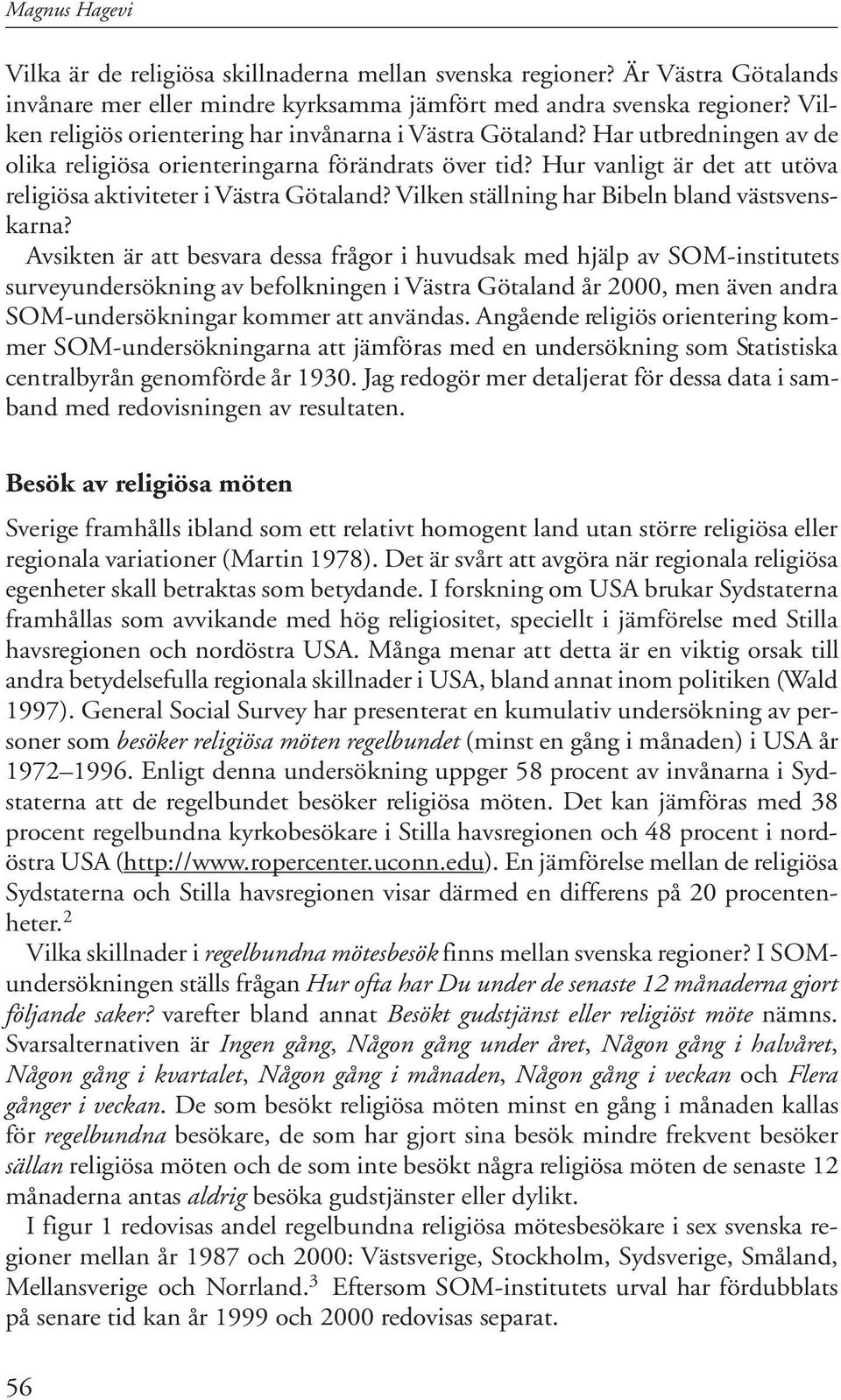 Magnus Hagevi

Vilka är de religiösa skillnaderna mellan svenska regioner? Är Västra Götalands invånare mer eller mindre kyrksamma jämfört med andra svenska regioner? Vilken religiös orientering har invånarna i Västra Götaland? Har utbredningen av de olika religiösa orienteringarna förändrats över tid? Hur vanligt är det att utöva religiösa aktiviteter i Västra Götaland? Vilken ställning har Bibeln bland västsvenskarna?

Avsikten är att besvara dessa frågor i huvudsak med hjälp av SOM-institutets surveyundersökning av befolkningen i Västra Götaland år 2000, men även andra SOM-undersökningar kommer att användas. Angående religiös orientering kommer SOM-undersökningarna att jämföras med en undersökning som Statistiska centralbyrån genomförde år 1930. Jag redogör mer detaljerat för dessa data i samband med redovisningen av resultaten.

Besök av religiösa möten

Sverige framhålls ibland som ett relativt homogent land utan större religiösa eller regionala variationer (Martin 1978). Det är svårt att avgöra när regionala religiösa egenheter skall betraktas som betydande. I forskning om USA brukar Sydstaterna framhållas som avvikande med hög religiositet, speciellt i jämförelse med Stilla havsregionen och nordöstra USA. Många menar att detta är en viktig orsak till andra betydelsefulla regionala skillnader i USA, bland annat inom politiken (Wald 1997). General Social Survey har presenterat en kumulativ undersökning av personer som besöker religiösa möten regelbundet (minst en gång i månaden) i USA år 1972–1996. Enligt denna undersökning uppger 58 procent av invånarna i Sydstaterna att de regelbundet besöker religiösa möten. Det kan jämföras med 38 procent regelbundna kyrkobesökare i Stilla havsregionen och 48 procent i nordöstra USA (http://www.ropercenter.uconn.edu). En jämförelse mellan de religiösa Sydstaterna och Stilla havsregionen visar därmed en differens på 20 procentenheter.$^2$

Vilka skillnader i regelbundna mötesbesök finns mellan svenska regioner? I SOM-undersökningen ställs frågan Hur ofta har Du under de senaste 12 månaderna gjort följande saker? varefter bland annat Besökt gudstjänst eller religiöst möte nämns. Svarsalternativen är Ingen gång, Någon gång under året, Någon gång i halvåret, Någon gång i kvartalet, Någon gång i månaden, Någon gång i veckan och Flera gånger i veckan. De som besökt religiösa möten minst en gång i månaden kallas för regelbundna besökare, de som har gjort sina besök mindre frekvent besöker sällan religiösa möten och de som inte besökt några religiösa möten de senaste 12 månaderna antas aldrig besöka gudstjänster eller dylikt.

I figur 1 redovisas andel regelbundna religiösa mötesbesökare i sex svenska regioner mellan år 1987 och 2000: Västsverige, Stockholm, Sydsverige, Småland, Mellansverige och Norrland.$^3$ Eftersom SOM-institutets urval har fördubblats på senare tid kan år 1999 och 2000 redovisas separat.

56